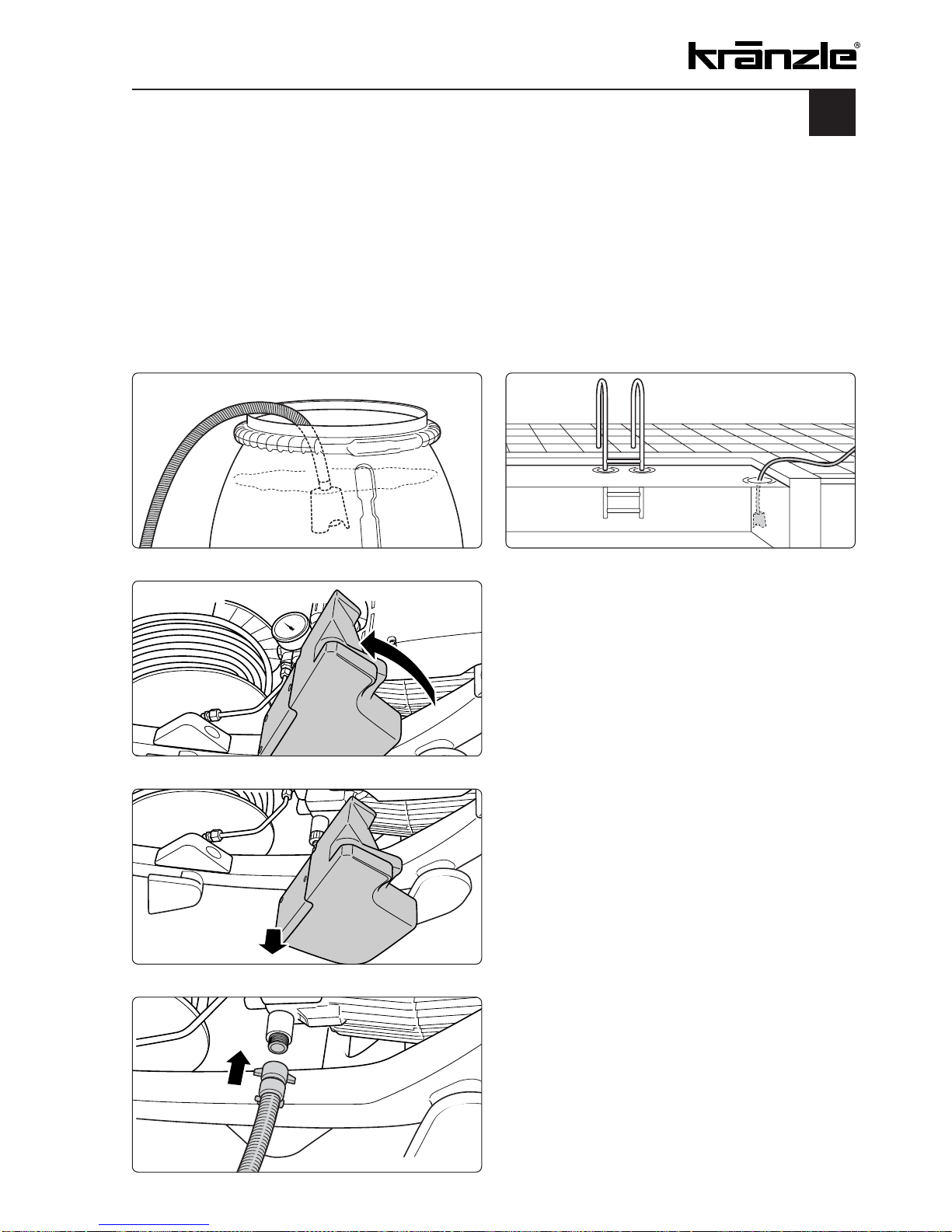 kränzle®